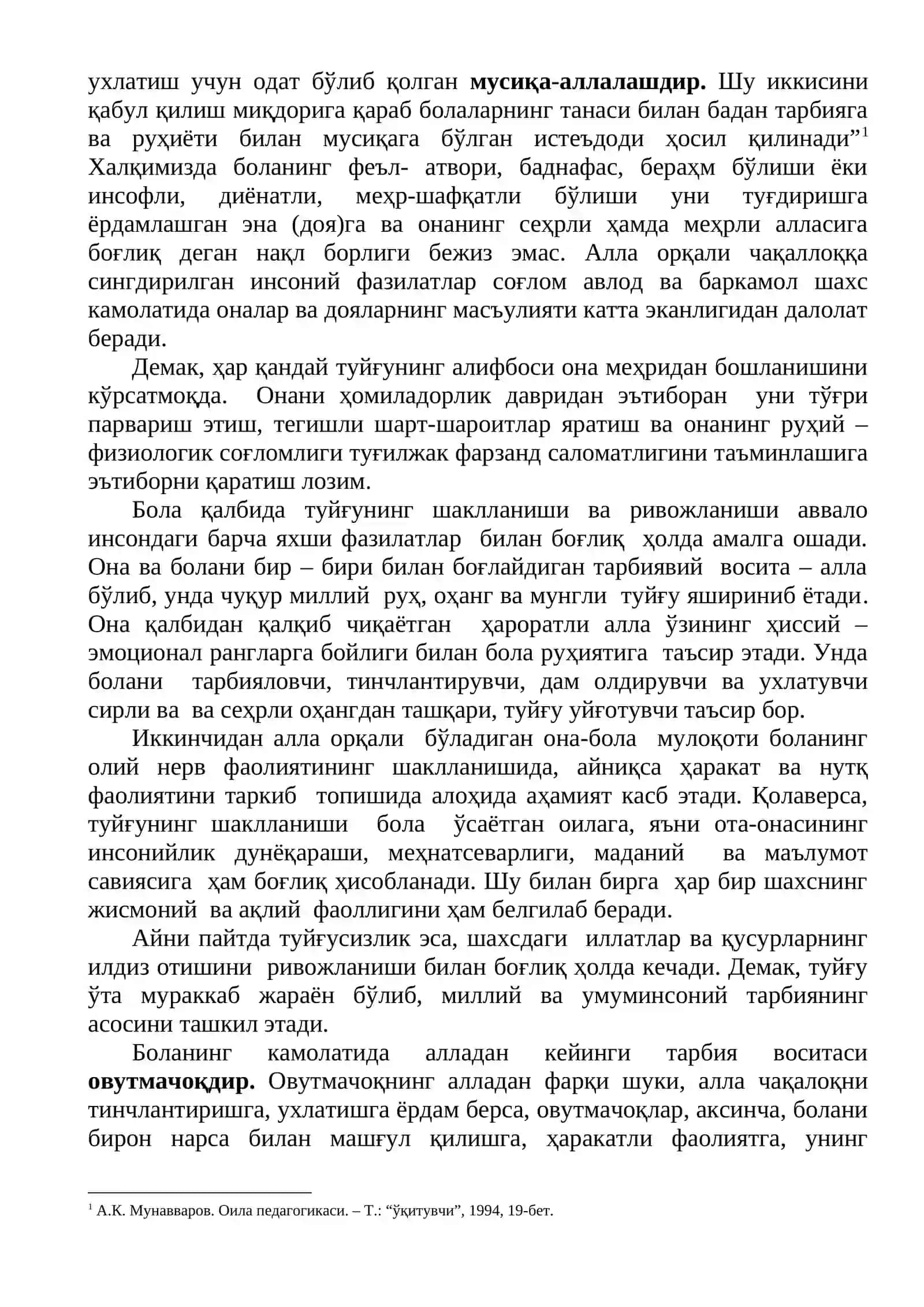 ухлатиш учун одат бўлиб қолган мусиқа-аллалашдир. Шу иккисини қабул қилиш миқдорига қараб болаларнинг танаси билан бадан тарбияга ва руҳиёти билан мусиқага бўлган истеъдоди ҳосил қилинади"$^{1}$ Халқимизда боланинг феъл- атвори, баднафас, бераҳм бўлиши ёки инсофли, диёнатли, меҳр-шафқатли бўлиши уни туғдиришга ёрдамлашган эна (доя)га ва онанинг сеҳрли ҳамда меҳрли алласига боғлиқ деган нақл борлиги бежиз эмас. Алла орқали чақаллоққа сингдирилган инсоний фазилатлар соғлом авлод ва баркамол шахс камолатида оналар ва дояларнинг масъулияти катта эканлигидан далолат беради.

Демак, ҳар қандай туйғунинг алифбоси она меҳридан бошланишини кўрсатмоқда. Онани ҳомиладорлик давридан эътиборан уни тўғри парвариш этиш, тегишли шарт-шароитлар яратиш ва онанинг руҳий – физиологик соғломлиги туғилжак фарзанд саломатлигини таъминлашига эътиборни қаратиш лозим.

Бола қалбида туйғунинг шаклланиши ва ривожланиши аввало инсондаги барча яхши фазилатлар билан боғлиқ ҳолда амалга ошади. Она ва болани бир – бири билан боғлайдиган тарбиявий восита – алла бўлиб, унда чуқур миллий руҳ, оҳанг ва мунгли туйғу яшириниб ётади. Она қалбидан қалқиб чиқаётган ҳароратли алла ўзининг ҳиссий – эмоционал рангларга бойлиги билан бола руҳиятига таъсир этади. Унда болани тарбияловчи, тинчлантирувчи, дам олдирувчи ва ухлатувчи сирли ва ва сеҳрли оҳангдан ташқари, туйғу уйғотувчи таъсир бор.

Иккинчидан алла орқали бўладиган она-бола мулоқоти боланинг олий нерв фаолиятининг шаклланишида, айниқса ҳаракат ва нутқ фаолиятини таркиб топишида алоҳида аҳамият касб этади. Қолаверса, туйғунинг шаклланиши бола ўсаётган оилага, яъни ота-онасининг инсонийлик дунёқараши, меҳнатсеварлиги, маданий ва маълумот савиясига ҳам боғлиқ ҳисобланади. Шу билан бирга ҳар бир шахснинг жисмоний ва ақлий фаоллигини ҳам белгилаб беради.

Айни пайтда туйғусизлик эса, шахсдаги иллатлар ва қусурларнинг илдиз отишини ривожланиши билан боғлиқ ҳолда кечади. Демак, туйғу ўта мураккаб жараён бўлиб, миллий ва умуминсоний тарбиянинг асосини ташкил этади.

Боланинг камолатида алладан кейинги тарбия воситаси овутмачоқдир. Овутмачоқнинг алладан фарқи шуки, алла чақалоқни тинчлантиришга, ухлатишга ёрдам берса, овутмачоқлар, аксинча, болани бирон нарса билан машғул қилишга, ҳаракатли фаолиятга, унинг

$^{1}$ А.К. Мунавваров. Оила педагогикаси. – Т.: "ўқитувчи", 1994, 19-бет.